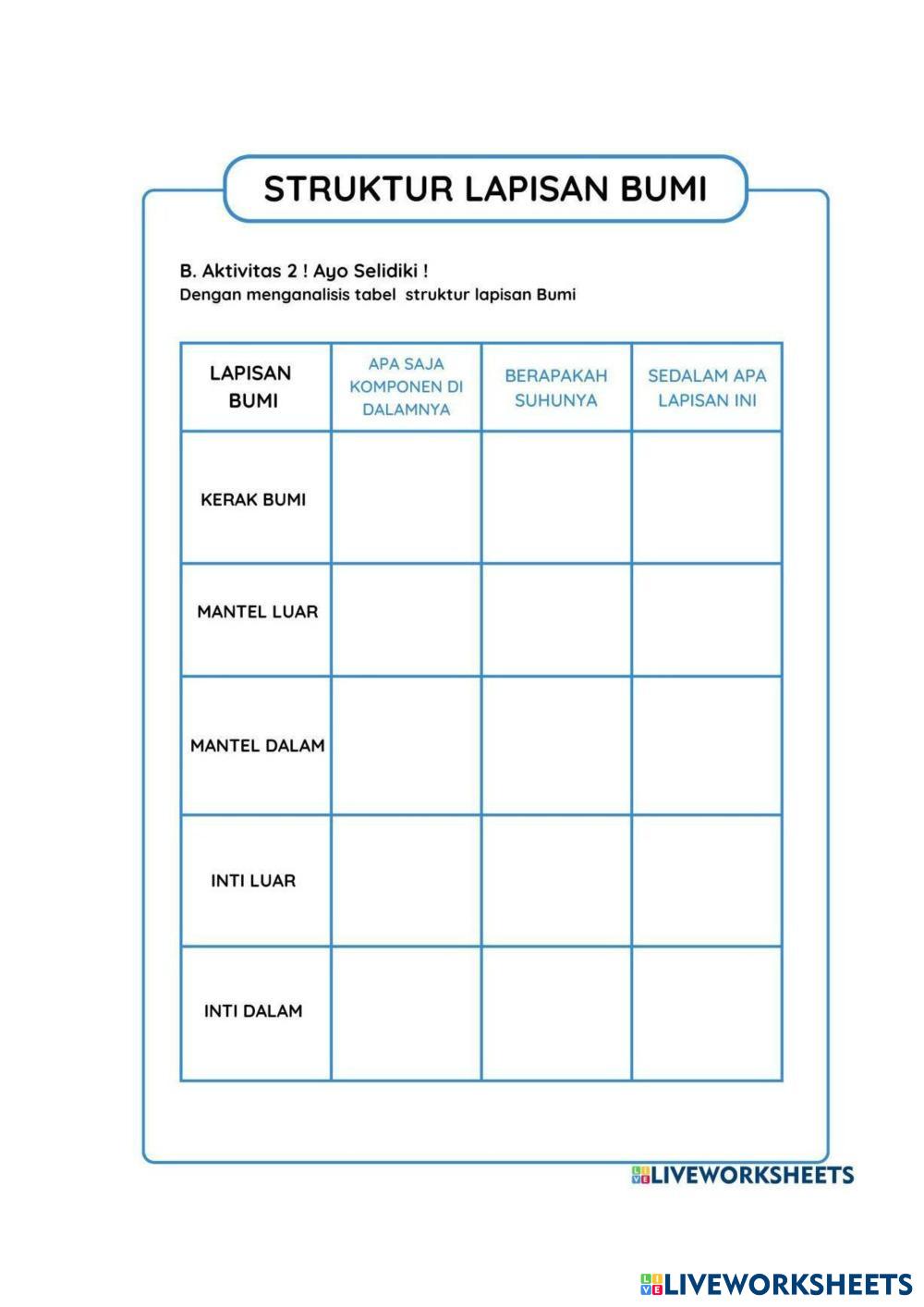 STRUKTUR LAPISAN BUMI

B. Aktivitas 2 ! Ayo Selidiki !
Dengan menganalisis tabel struktur lapisan Bumi

| LAPISAN BUMI | APA SAJA KOMPONEN DI DALAMNYA | BERAPAKAH SUHUNYA | SEDALAM APA LAPISAN INI |
|---|---|---|---|
| KERAK BUMI | | | |
| MANTEL LUAR | | | |
| MANTEL DALAM | | | |
| INTI LUAR | | | |
| INTI DALAM | | | |

LIVEWORKSHEETS

LIVEWORKSHEETS